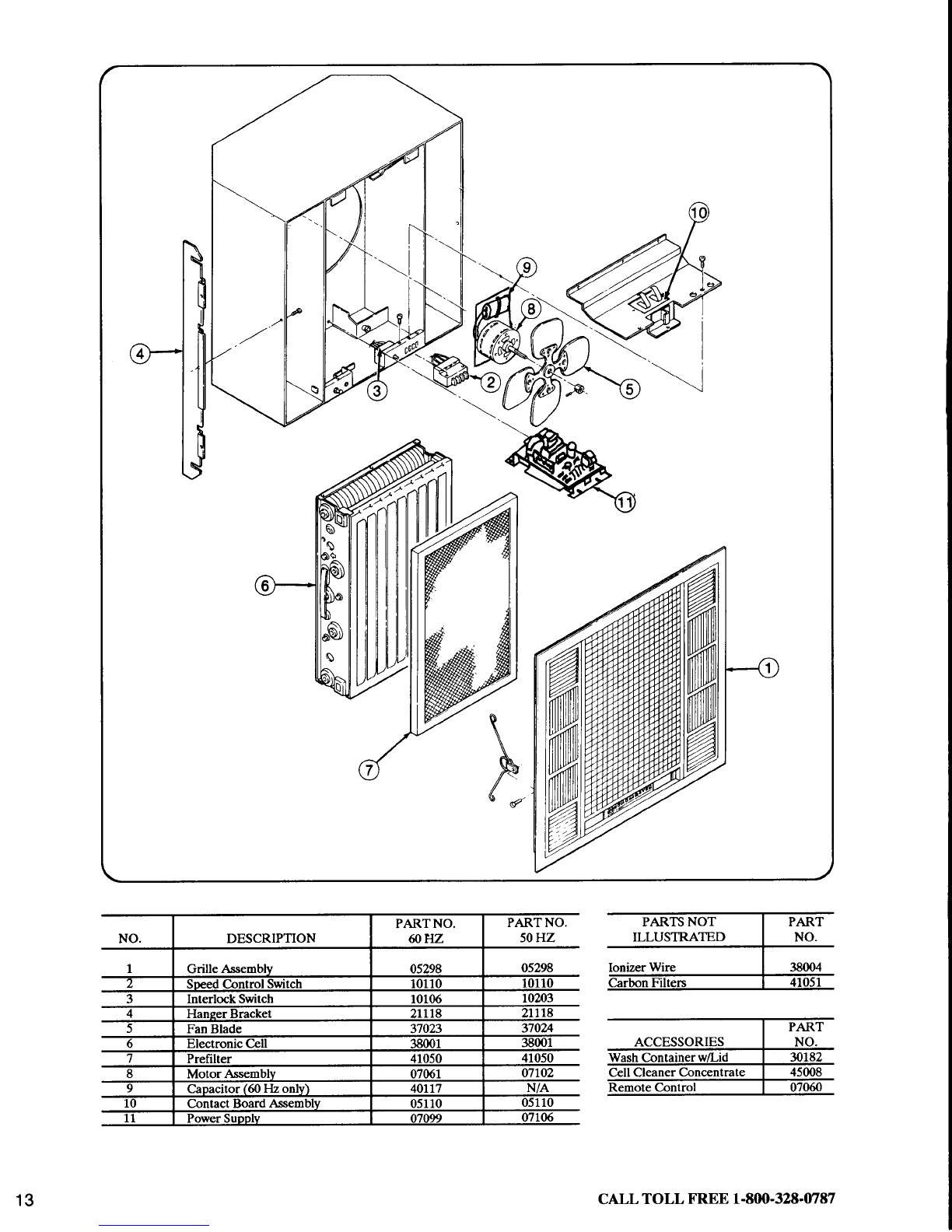 10

9

8

4

3

2

5

11

6

1

7

| NO. | DESCRIPTION | PART NO. 60 HZ | PART NO. 50 HZ |
|---|---|---|---|
| 1 | Grille Assembly | 05298 | 05298 |
| 2 | Speed Control Switch | 10110 | 10110 |
| 3 | Interlock Switch | 10106 | 10203 |
| 4 | Hanger Bracket | 21118 | 21118 |
| 5 | Fan Blade | 37023 | 37024 |
| 6 | Electronic Cell | 38001 | 38001 |
| 7 | Prefilter | 41050 | 41050 |
| 8 | Motor Assembly | 07061 | 07102 |
| 9 | Capacitor (60 Hz only) | 40117 | N/A |
| 10 | Contact Board Assembly | 05110 | 05110 |
| 11 | Power Supply | 07099 | 07106 |

| PARTS NOT ILLUSTRATED | PART NO. |
|---|---|
| Ionizer Wire | 38004 |
| Carbon Filters | 41051 |

| ACCESSORIES | PART NO. |
|---|---|
| Wash Container w/Lid | 30182 |
| Cell Cleaner Concentrate | 45008 |
| Remote Control | 07060 |

13

CALL TOLL FREE 1-800-328-0787